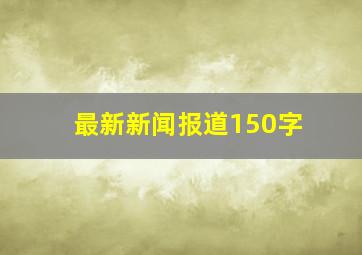 最新新闻报道150字